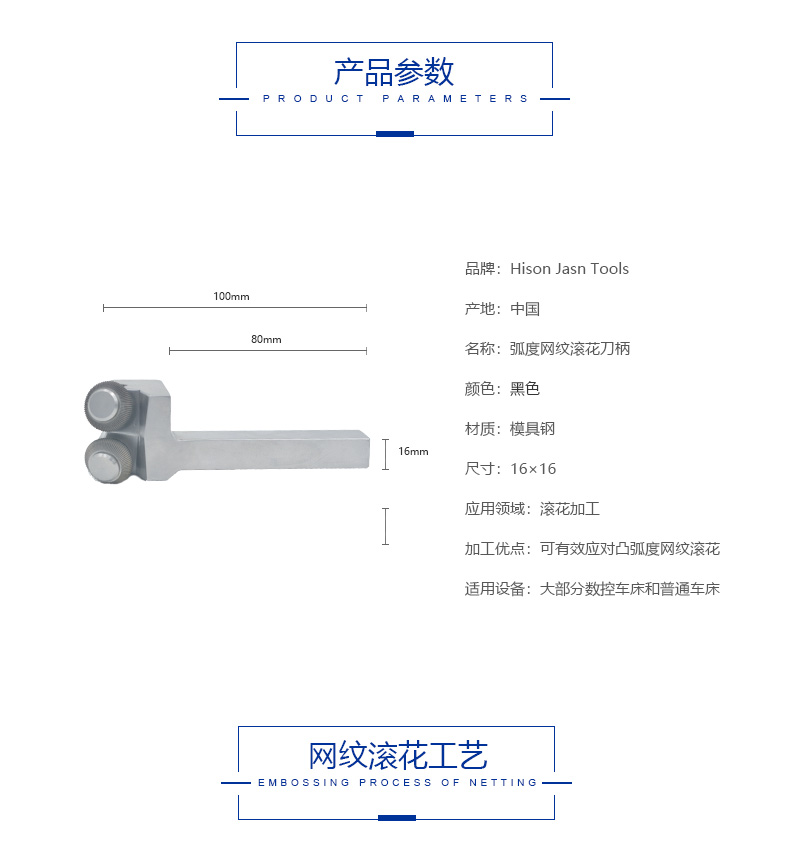 产品参数
PRODUCT PARAMETERS

100mm

80mm

16mm

品牌：Hison Jasn Tools

产地：中国

名称：弧度网纹滚花刀柄

颜色：黑色

材质：模具钢

尺寸：16×16

应用领域：滚花加工

加工优点：可有效应对凸弧度网纹滚花

适用设备：大部分数控车床和普通车床

网纹滚花工艺
EMBOSSING PROCESS OF NETTING